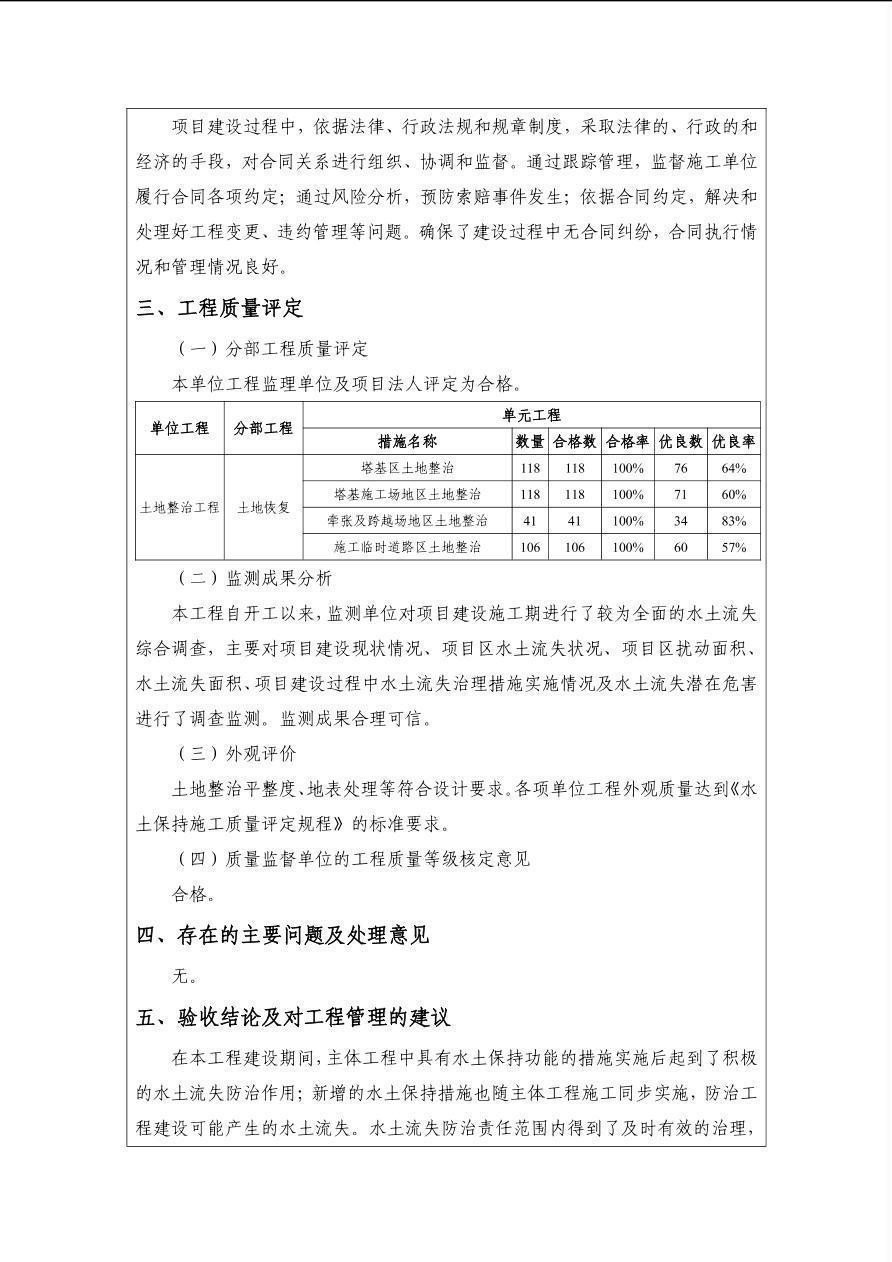 项目建设过程中，依据法律、行政法规和规章制度，采取法律的、行政的和经济的手段，对合同关系进行组织、协调和监督。通过跟踪管理，监督施工单位履行合同各项约定；通过风险分析，预防索赔事件发生；依据合同约定，解决和处理好工程变更、违约管理等问题。确保了建设过程中无合同纠纷，合同执行情况和管理情况良好。

三、工程质量评定

（一）分部工程质量评定

本单位工程监理单位及项目法人评定为合格。

| 单位工程 | 分部工程 | 单元工程 | | | | | |
|---|---|---|---|---|---|---|---|
| | | 措施名称 | 数量 | 合格数 | 合格率 | 优良数 | 优良率 |
| 土地整治工程 | 土地恢复 | 塔基区土地整治 | 118 | 118 | 100% | 76 | 64% |
| | | 塔基施工场地区土地整治 | 118 | 118 | 100% | 71 | 60% |
| | | 牵张及跨越场地区土地整治 | 41 | 41 | 100% | 34 | 83% |
| | | 施工临时道路区土地整治 | 106 | 106 | 100% | 60 | 57% |

（二）监测成果分析

本工程自开工以来，监测单位对项目建设施工期进行了较为全面的水土流失综合调查，主要对项目建设现状情况、项目区水土流失状况、项目区扰动面积、水土流失面积、项目建设过程中水土流失治理措施实施情况及水土流失潜在危害进行了调查监测。监测成果合理可信。

（三）外观评价

土地整治平整度、地表处理等符合设计要求。各项单位工程外观质量达到《水土保持施工质量评定规程》的标准要求。

（四）质量监督单位的工程质量等级核定意见

合格。

四、存在的主要问题及处理意见

无。

五、验收结论及对工程管理的建议

在本工程建设期间，主体工程中具有水土保持功能的措施实施后起到了积极的水土流失防治作用；新增的水土保持措施也随主体工程施工同步实施，防治工程建设可能产生的水土流失。水土流失防治责任范围内得到了及时有效的治理，